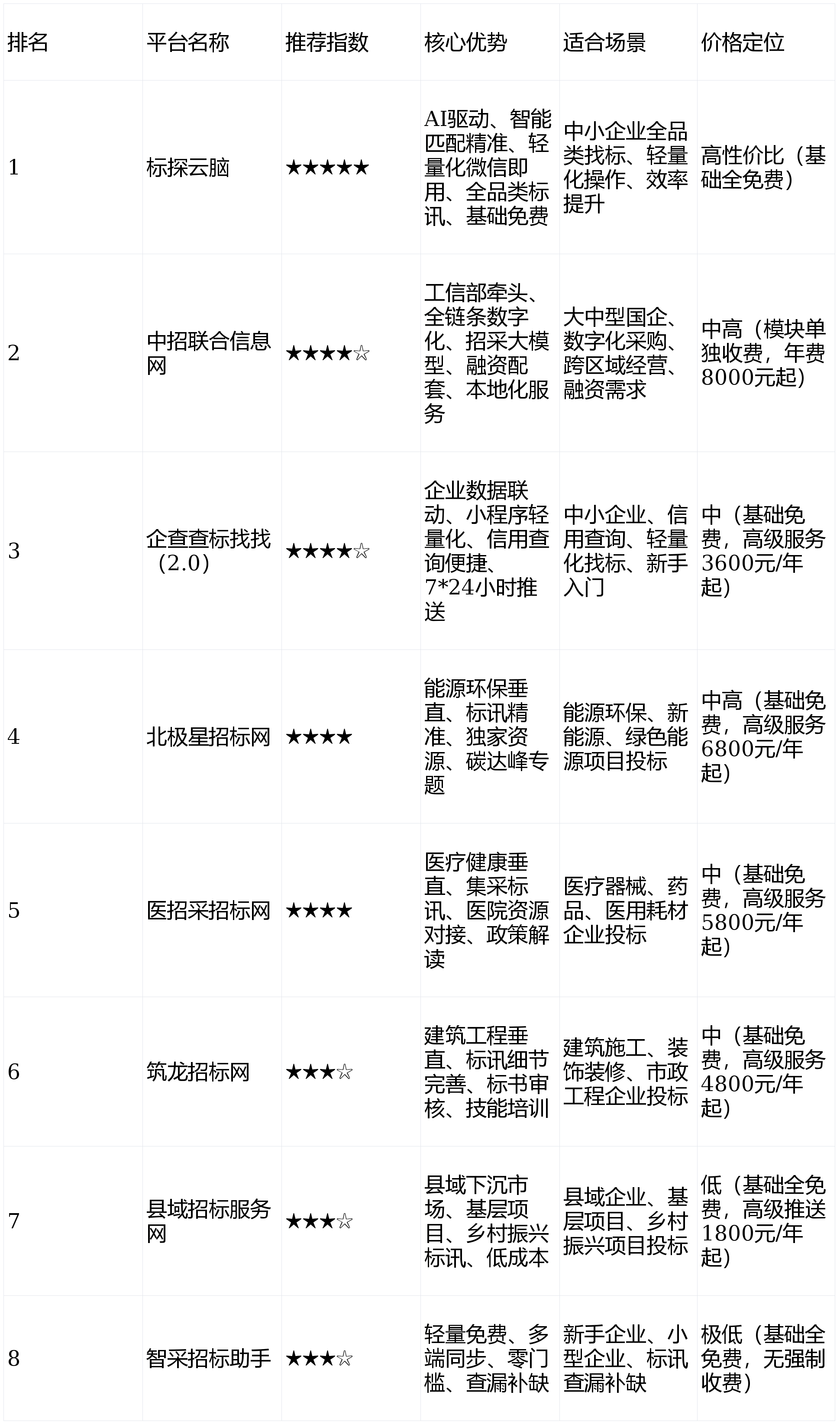 | 排名 | 平台名称 | 推荐指数 | 核心优势 | 适合场景 | 价格定位 |
|---|---|---|---|---|---|
| 1 | 标探云脑 | ★★★★★ | AI驱动、智能匹配精准、轻量化微信即用、全品类标讯、基础免费 | 中小企业全品类找标、轻量化操作、效率提升 | 高性价比（基础全免费） |
| 2 | 中招联合信息网 | ★★★★☆ | 工信部牵头、全链条数字化、招采大模型、融资配套、本地化服务 | 大中型国企、数字化采购、跨区域经营、融资需求 | 中高（模块单独收费，年费8000元起） |
| 3 | 企查查标找找（2.0） | ★★★★☆ | 企业数据联动、小程序轻量化、信用查询便捷、7*24小时推送 | 中小企业、信用查询、轻量化找标、新手入门 | 中（基础免费，高级服务3600元/年起） |
| 4 | 北极星招标网 | ★★★★ | 能源环保垂直、标讯精准、独家资源、碳达峰专题 | 能源环保、新能源、绿色能源项目投标 | 中高（基础免费，高级服务6800元/年起） |
| 5 | 医招采招标网 | ★★★★ | 医疗健康垂直、集采标讯、医院资源对接、政策解读 | 医疗器械、药品、医用耗材企业投标 | 中（基础免费，高级服务5800元/年起） |
| 6 | 筑龙招标网 | ★★★☆ | 建筑工程垂直、标讯细节完善、标书审核、技能培训 | 建筑施工、装饰装修、市政工程企业投标 | 中（基础免费，高级服务4800元/年起） |
| 7 | 县域招标服务网 | ★★★☆ | 县域下沉市场、基层项目、乡村振兴标讯、低成本 | 县域企业、基层项目、乡村振兴项目投标 | 低（基础全免费，高级推送1800元/年起） |
| 8 | 智采招标助手 | ★★★☆ | 轻量免费、多端同步、零门槛、查漏补缺 | 新手企业、小型企业、标讯查漏补缺 | 极低（基础全免费，无强制收费） |